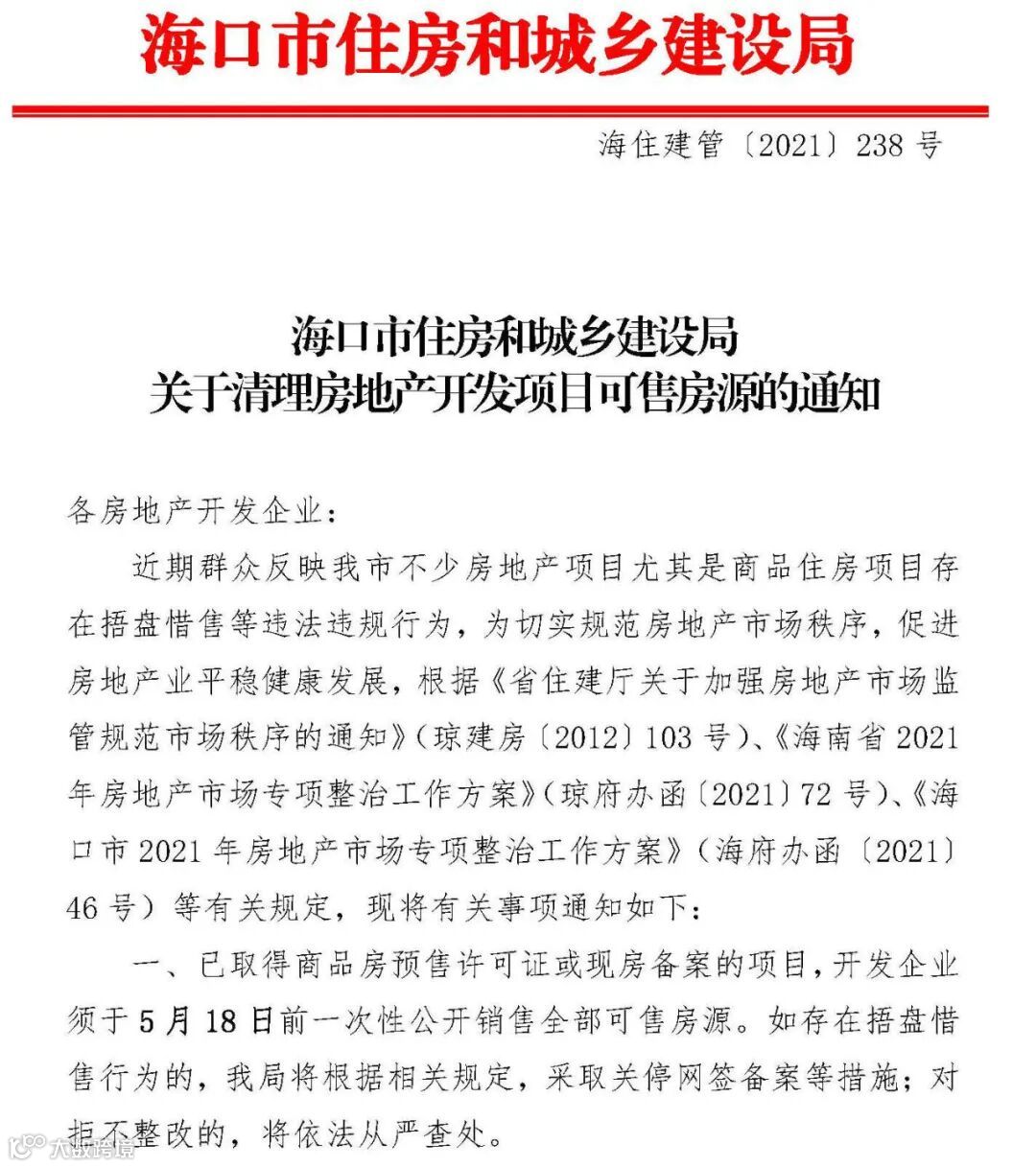 海口市住房和城乡建设局

海住建管〔2021〕238 号

海口市住房和城乡建设局
关于清理房地产开发项目可售房源的通知

各房地产开发企业：

近期群众反映我市不少房地产项目尤其是商品住房项目存在捂盘惜售等违法违规行为，为切实规范房地产市场秩序，促进房地产业平稳健康发展，根据《省住建厅关于加强房地产市场监管规范市场秩序的通知》（琼建房〔2012〕103 号）、《海南省 2021 年房地产市场专项整治工作方案》（琼府办函〔2021〕72 号）、《海口市 2021 年房地产市场专项整治工作方案》（海府办函〔2021〕46 号）等有关规定，现将有关事项通知如下：

一、已取得商品房预售许可证或现房备案的项目，开发企业须于 5 月 18 日前一次性公开销售全部可售房源。如存在捂盘惜售行为的，我局将根据相关规定，采取关停网签备案等措施；对拒不整改的，将依法从严查处。

大数跨境